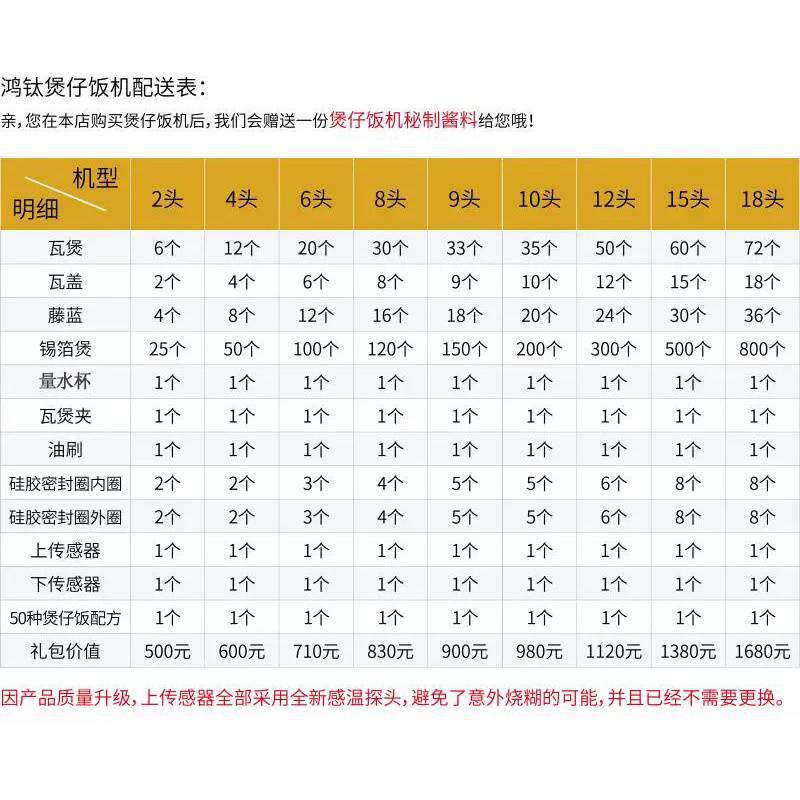 鸿钛煲仔饭机配送表：

亲，您在本店购买煲仔饭机后，我们会赠送一份煲仔饭机秘制酱料给您哦！

| 机型 明细 | 2头 | 4头 | 6头 | 8头 | 9头 | 10头 | 12头 | 15头 | 18头 |
|---|---|---|---|---|---|---|---|---|---|
| 瓦煲 | 6个 | 12个 | 20个 | 30个 | 33个 | 35个 | 50个 | 60个 | 72个 |
| 瓦盖 | 2个 | 4个 | 6个 | 8个 | 9个 | 10个 | 12个 | 15个 | 18个 |
| 藤蓝 | 4个 | 8个 | 12个 | 16个 | 18个 | 20个 | 24个 | 30个 | 36个 |
| 锡箔煲 | 25个 | 50个 | 100个 | 120个 | 150个 | 200个 | 300个 | 500个 | 800个 |
| 量水杯 | 1个 | 1个 | 1个 | 1个 | 1个 | 1个 | 1个 | 1个 | 1个 |
| 瓦煲夹 | 1个 | 1个 | 1个 | 1个 | 1个 | 1个 | 1个 | 1个 | 1个 |
| 油刷 | 1个 | 1个 | 1个 | 1个 | 1个 | 1个 | 1个 | 1个 | 1个 |
| 硅胶密封圈内圈 | 2个 | 2个 | 3个 | 4个 | 5个 | 5个 | 6个 | 8个 | 8个 |
| 硅胶密封圈外圈 | 2个 | 2个 | 3个 | 4个 | 5个 | 5个 | 6个 | 8个 | 8个 |
| 上传感器 | 1个 | 1个 | 1个 | 1个 | 1个 | 1个 | 1个 | 1个 | 1个 |
| 下传感器 | 1个 | 1个 | 1个 | 1个 | 1个 | 1个 | 1个 | 1个 | 1个 |
| 50种煲仔饭配方 | 1个 | 1个 | 1个 | 1个 | 1个 | 1个 | 1个 | 1个 | 1个 |
| 礼包价值 | 500元 | 600元 | 710元 | 830元 | 900元 | 980元 | 1120元 | 1380元 | 1680元 |

因产品质量升级，上传感器全部采用全新感温探头，避免了意外烧糊的可能，并且已经不需要更换。